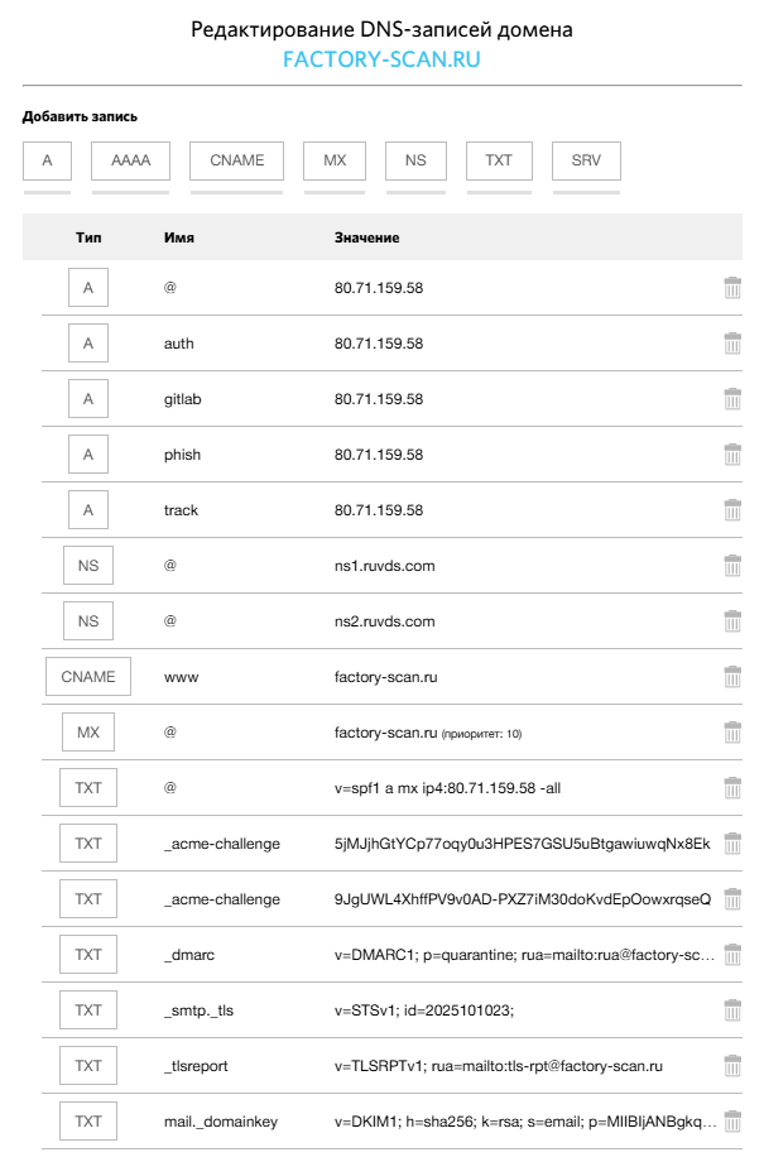 Редактирование DNS-записей домена
FACTORY-SCAN.RU

Добавить запись

A AAAA CNAME MX NS TXT SRV

| Тип | Имя | Значение |
|---|---|---|
| A | @ | 80.71.159.58 |
| A | auth | 80.71.159.58 |
| A | gitlab | 80.71.159.58 |
| A | phish | 80.71.159.58 |
| A | track | 80.71.159.58 |
| NS | @ | ns1.ruvds.com |
| NS | @ | ns2.ruvds.com |
| CNAME | www | factory-scan.ru |
| MX | @ | factory-scan.ru (приоритет: 10) |
| TXT | @ | v=spf1 a mx ip4:80.71.159.58 -all |
| TXT | _acme-challenge | 5jMJjhGtYCp77oqy0u3HPES7GSU5uBtgawiuwqNx8Ek |
| TXT | _acme-challenge | 9JgUWL4XhffPV9v0AD-PXZ7iM30doKvdEpOowxrqseQ |
| TXT | _dmarc | v=DMARC1; p=quarantine; rua=mailto:rua@factory-sc… |
| TXT | _smtp._tls | v=STSv1; id=2025101023; |
| TXT | _tlsreport | v=TLSRPTv1; rua=mailto:tls-rpt@factory-scan.ru |
| TXT | mail._domainkey | v=DKIM1; h=sha256; k=rsa; s=email; p=MIIBIjANBgkq… |